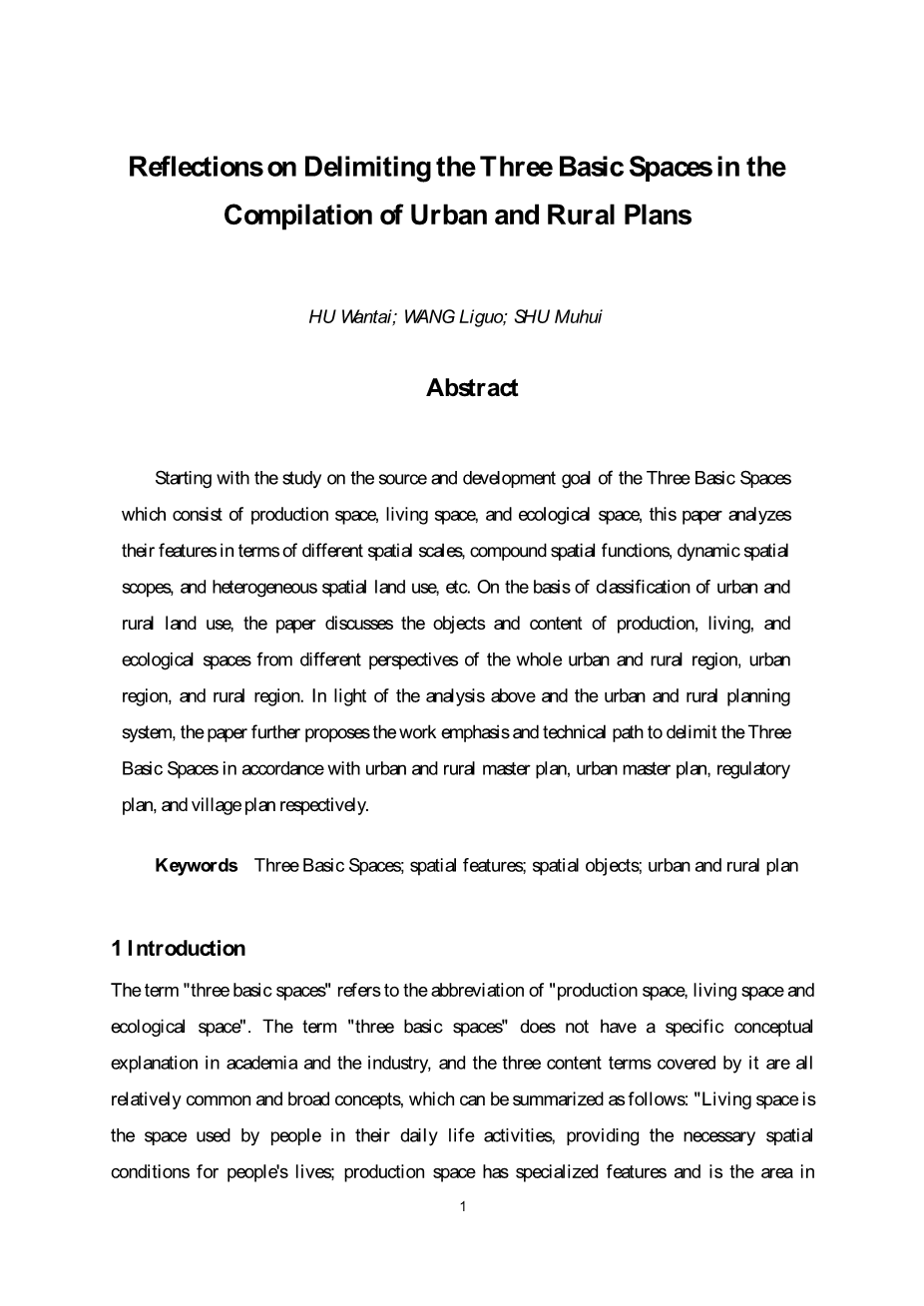 Reflections on Delimiting the Three Basic Spaces in the Compilation of Urban and Rural Plans

HU Wantai; WANG Liguo; SHU Muhui

Abstract

Starting with the study on the source and development goal of the Three Basic Spaces which consist of production space, living space, and ecological space, this paper analyzes their features in terms of different spatial scales, compound spatial functions, dynamic spatial scopes, and heterogeneous spatial land use, etc. On the basis of classification of urban and rural land use, the paper discusses the objects and content of production, living, and ecological spaces from different perspectives of the whole urban and rural region, urban region, and rural region. In light of the analysis above and the urban and rural planning system, the paper further proposes the work emphasis and technical path to delimit the Three Basic Spaces in accordance with urban and rural master plan, urban master plan, regulatory plan, and village plan respectively.

Keywords Three Basic Spaces; spatial features; spatial objects; urban and rural plan

1 Introduction

The term "three basic spaces" refers to the abbreviation of "production space, living space and ecological space". The term "three basic spaces" does not have a specific conceptual explanation in academia and the industry, and the three content terms covered by it are all relatively common and broad concepts, which can be summarized as follows: "Living space is the space used by people in their daily life activities, providing the necessary spatial conditions for people's lives; production space has specialized features and is the area in

1